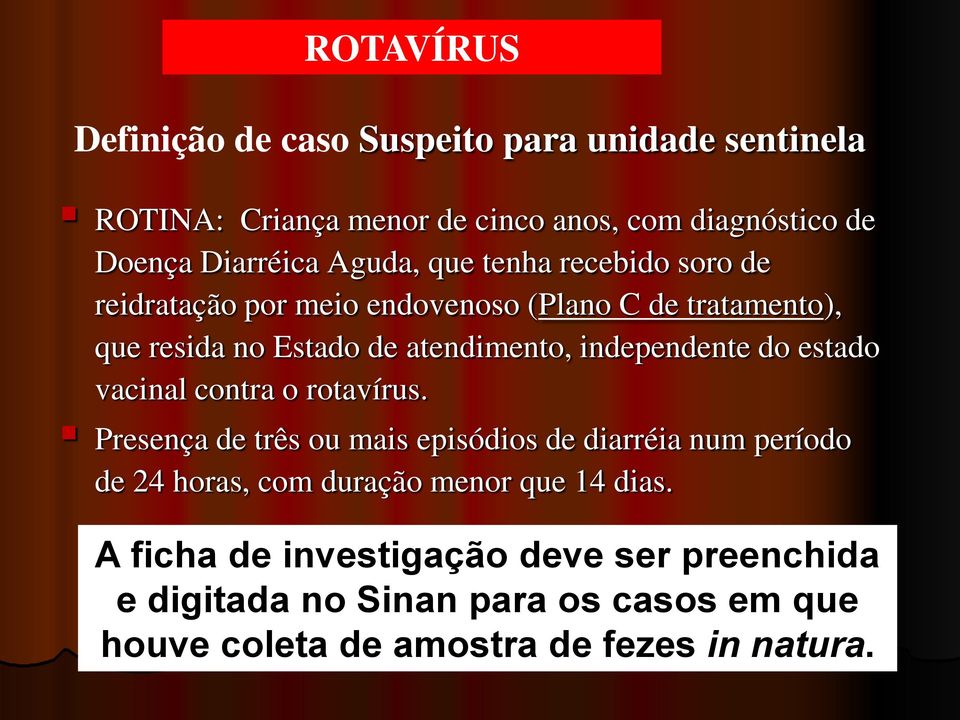 ROTAVÍRUS

Definição de caso Suspeito para unidade sentinela

ROTINA: Criança menor de cinco anos, com diagnóstico de Doença Diarréica Aguda, que tenha recebido soro de reidratação por meio endovenoso (Plano C de tratamento), que resida no Estado de atendimento, independente do estado vacinal contra o rotavírus.

Presença de três ou mais episódios de diarréia num período de 24 horas, com duração menor que 14 dias.

A ficha de investigação deve ser preenchida e digitada no Sinan para os casos em que houve coleta de amostra de fezes in natura.